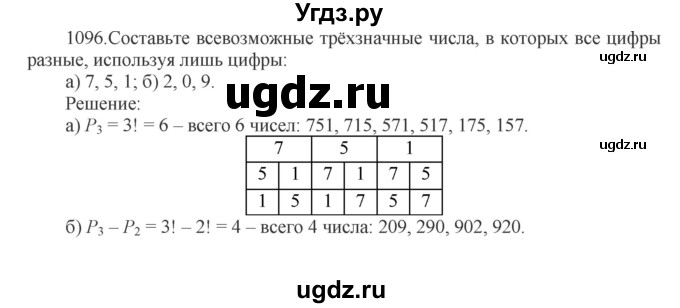 Угдз.ру

1096.Составьте всевозможные трёхзначные числа, в которых все цифры разные, используя лишь цифры:

ugdz.ru

а) 7, 5, 1; б) 2, 0, 9.

ugdz.ru

Решение:

а) $P_3 = 3! = 6$ – всего 6 чисел: 751, 715, 571, 517, 175, 157.

ugdz.ru

| 7 | | 5 | | 1 | |
|---|---|---|---|---|---|
| 5 | 1 | 7 | 1 | 7 | 5 |
| 1 | 5 | 1 | 7 | 5 | 7 |

б) $P_3 - P_2 = 3! - 2! = 4$ – всего 4 числа: 209, 290, 902, 920.

ugdz.ru